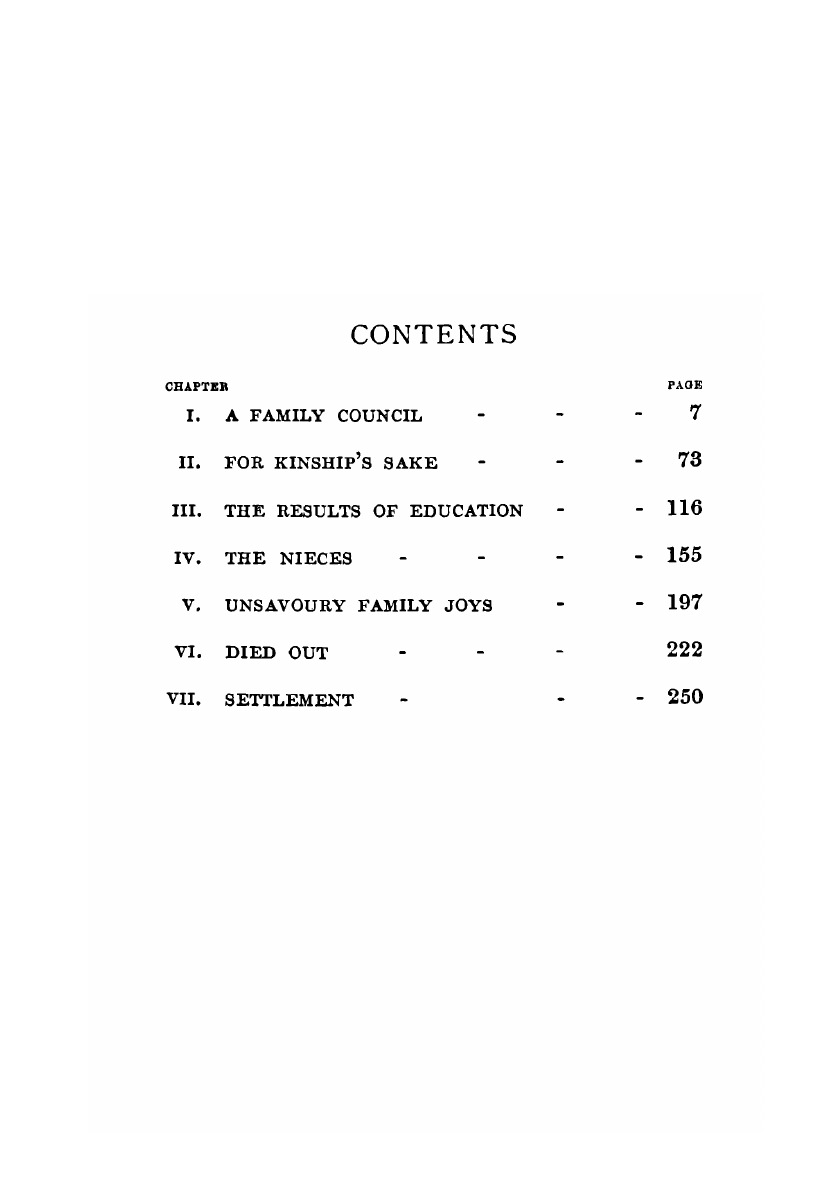 CONTENTS

| CHAPTER | | PAGE |
|---|---|---|
| I. | A FAMILY COUNCIL - - - | 7 |
| II. | FOR KINSHIP'S SAKE - - - | 73 |
| III. | THE RESULTS OF EDUCATION - - | 116 |
| IV. | THE NIECES - - - - | 155 |
| V. | UNSAVOURY FAMILY JOYS - - | 197 |
| VI. | DIED OUT - - - | 222 |
| VII. | SETTLEMENT - - - | 250 |